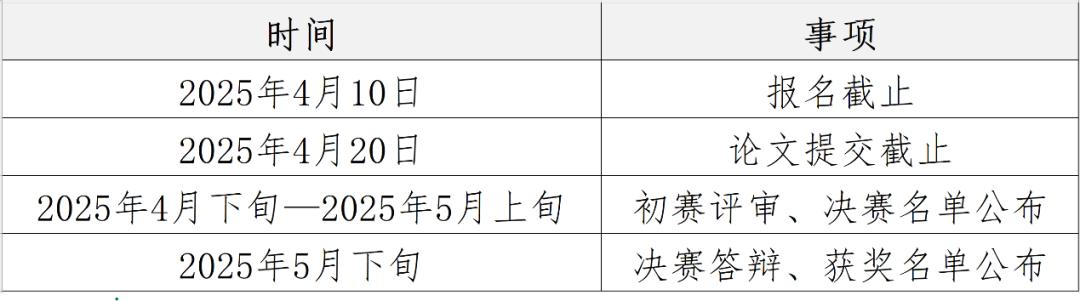 | 时间 | 事项 |
|---|---|
| 2025年4月10日 | 报名截止 |
| 2025年4月20日 | 论文提交截止 |
| 2025年4月下旬—2025年5月上旬 | 初赛评审、决赛名单公布 |
| 2025年5月下旬 | 决赛答辩、获奖名单公布 |